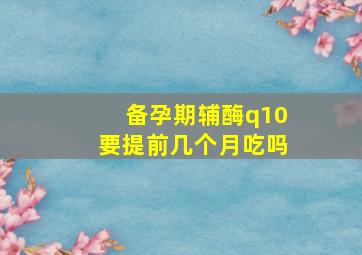 备孕期辅酶q10
要提前几个月吃吗